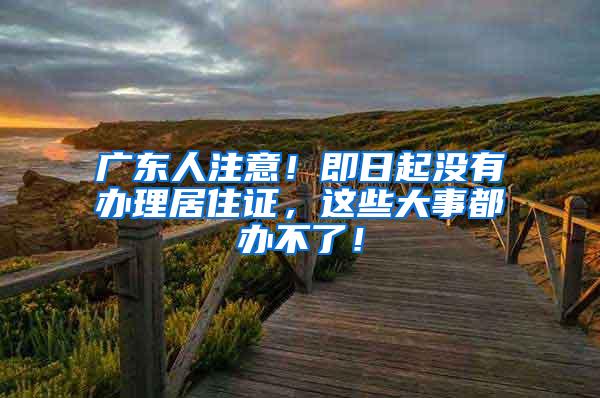 广东人注意！即日起没有办理居住证，这些大事都办不了！